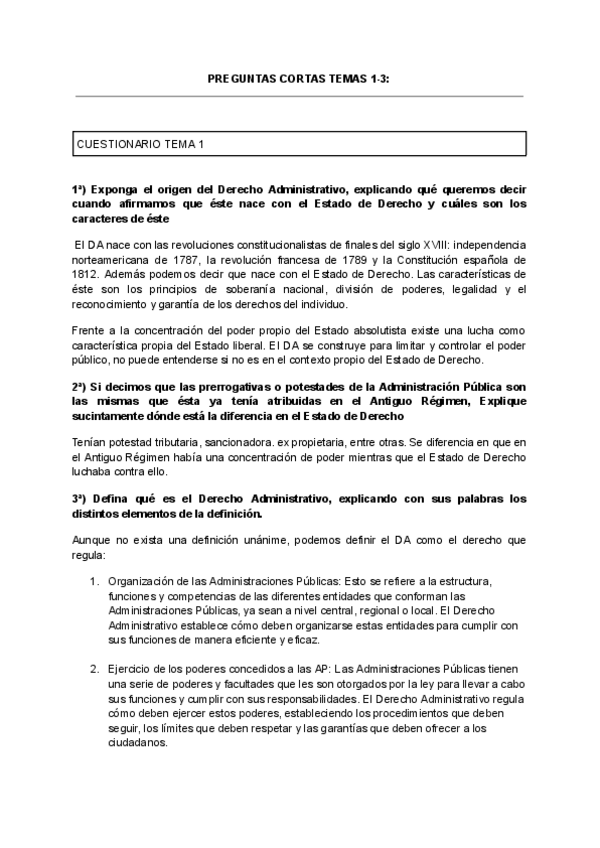 PREGUNTAS CORTAS TEMAS 1-3:

CUESTIONARIO TEMA 1

1ª) Exponga el origen del Derecho Administrativo, explicando qué queremos decir cuando afirmamos que éste nace con el Estado de Derecho y cuáles son los caracteres de éste

El DA nace con las revoluciones constitucionalistas de finales del siglo XVIII: independencia norteamericana de 1787, la revolución francesa de 1789 y la Constitución española de 1812. Además podemos decir que nace con el Estado de Derecho. Las características de éste son los principios de soberanía nacional, división de poderes, legalidad y el reconocimiento y garantía de los derechos del individuo.

Frente a la concentración del poder propio del Estado absolutista existe una lucha como característica propia del Estado liberal. El DA se construye para limitar y controlar el poder público, no puede entenderse si no es en el contexto propio del Estado de Derecho.

2ª) Si decimos que las prerrogativas o potestades de la Administración Pública son las mismas que ésta ya tenía atribuidas en el Antiguo Régimen, Explique sucintamente dónde está la diferencia en el Estado de Derecho

Tenían potestad tributaria, sancionadora. ex propietaria, entre otras. Se diferencia en que en el Antiguo Régimen había una concentración de poder mientras que el Estado de Derecho luchaba contra ello.

3ª) Defina qué es el Derecho Administrativo, explicando con sus palabras los distintos elementos de la definición.

Aunque no exista una definición unánime, podemos definir el DA como el derecho que regula:

1. Organización de las Administraciones Públicas: Esto se refiere a la estructura, funciones y competencias de las diferentes entidades que conforman las Administraciones Públicas, ya sean a nivel central, regional o local. El Derecho Administrativo establece cómo deben organizarse estas entidades para cumplir con sus funciones de manera eficiente y eficaz.

2. Ejercicio de los poderes concedidos a las AP: Las Administraciones Públicas tienen una serie de poderes y facultades que les son otorgados por la ley para llevar a cabo sus funciones y cumplir con sus responsabilidades. El Derecho Administrativo regula cómo deben ejercer estos poderes, estableciendo los procedimientos que deben seguir, los límites que deben respetar y las garantías que deben ofrecer a los ciudadanos.